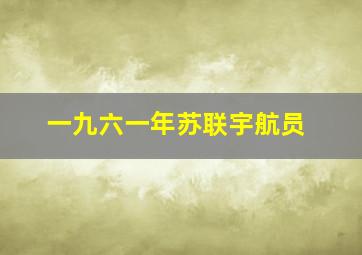 一九六一年苏联宇航员